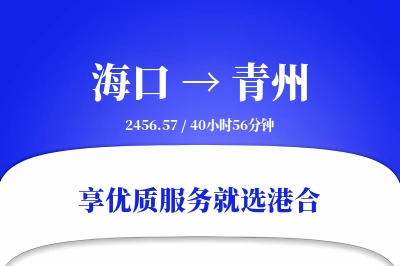 海口 → 青州

2456.57 / 40小时56分钟

享优质服务就选港合